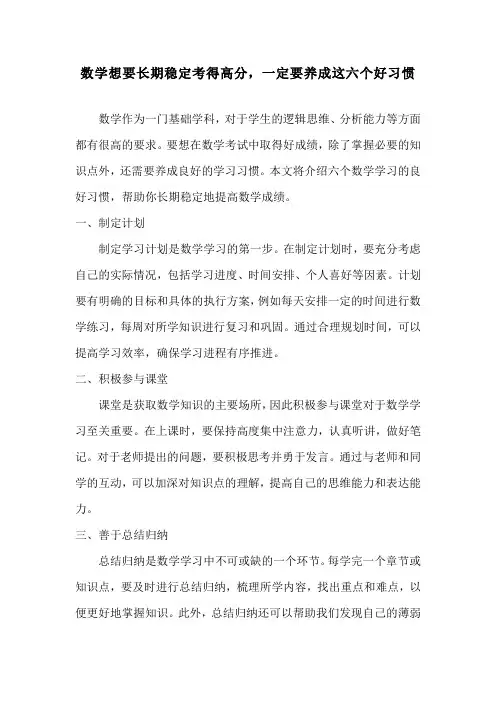 数学想要长期稳定考得高分，一定要养成这六个好习惯

数学作为一门基础学科，对于学生的逻辑思维、分析能力等方面都有很高的要求。要想在数学考试中取得好成绩，除了掌握必要的知识点外，还需要养成良好的学习习惯。本文将介绍六个数学学习的良好习惯，帮助你长期稳定地提高数学成绩。

一、制定计划

制定学习计划是数学学习的第一步。在制定计划时，要充分考虑自己的实际情况，包括学习进度、时间安排、个人喜好等因素。计划要有明确的目标和具体的执行方案，例如每天安排一定的时间进行数学练习，每周对所学知识进行复习和巩固。通过合理规划时间，可以提高学习效率，确保学习进程有序推进。

二、积极参与课堂

课堂是获取数学知识的主要场所，因此积极参与课堂对于数学学习至关重要。在上课时，要保持高度集中注意力，认真听讲，做好笔记。对于老师提出的问题，要积极思考并勇于发言。通过与老师和同学的互动，可以加深对知识点的理解，提高自己的思维能力和表达能力。

三、善于总结归纳

总结归纳是数学学习中不可或缺的一个环节。每学完一个章节或知识点，要及时进行总结归纳，梳理所学内容，找出重点和难点，以便更好地掌握知识。此外，总结归纳还可以帮助我们发现自己的薄弱